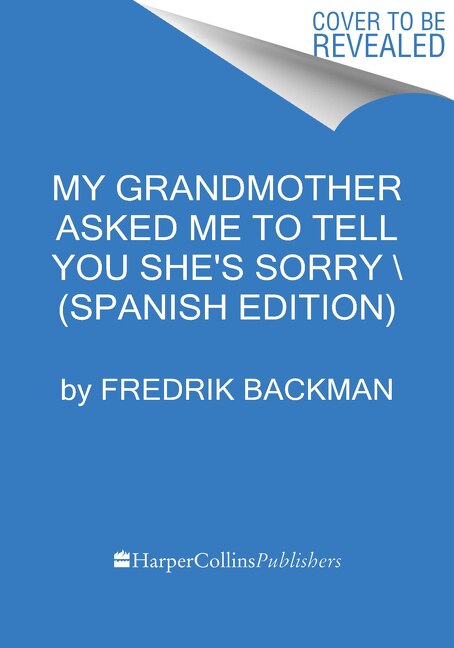 COVER TO BE REVEALED

MY GRANDMOTHER ASKED ME TO TELL YOU SHE'S SORRY \ (SPANISH EDITION)

by FREDRIK BACKMAN

HarperCollinsPublishers